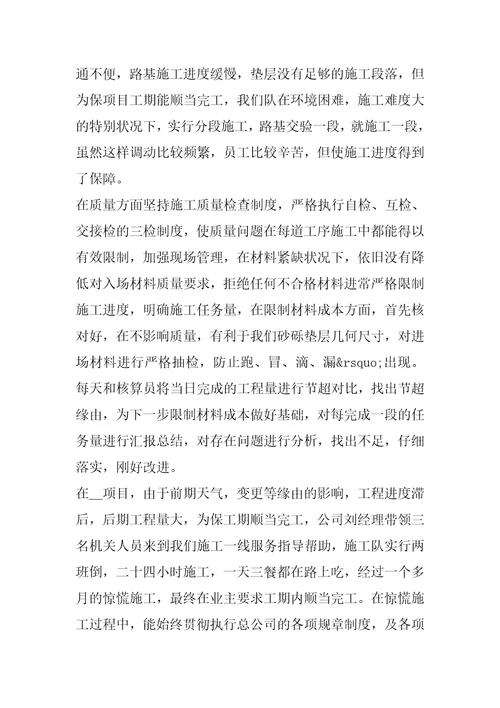 通不便，路基施工进度缓慢，垫层没有足够的施工段落，但为保项目工期能顺当完工，我们队在环境困难，施工难度大的特别状况下，实行分段施工，路基交验一段，就施工一段，虽然这样调动比较频繁，员工比较辛苦，但使施工进度得到了保障。

在质量方面坚持施工质量检查制度，严格执行自检、互检、交接检的三检制度，使质量问题在每道工序施工中都能得以有效限制，加强现场管理，在材料紧缺状况下，依旧没有降低对入场材料质量要求，拒绝任何不合格材料进常严格限制施工进度，明确施工任务量，在限制材料成本方面，首先核对好，在不影响质量，有利于我们砂砾垫层几何尺寸，对进场材料进行严格抽检，防止跑、冒、滴、漏&rsquo;出现。每天和核算员将当日完成的工程量进行节超对比，找出节超缘由，为下一步限制材料成本做好基础，对每完成一段的任务量进行汇报总结，对存在问题进行分析，找出不足，仔细落实，刚好改进。

在__项目，由于前期天气，变更等缘由的影响，工程进度滞后，后期工程量大，为保工期顺当完工，公司刘经理带领三名机关人员来到我们施工一线服务指导帮助，施工队实行两班倒，二十四小时施工，一天三餐都在路上吃，经过一个多月的惊慌施工，最终在业主要求工期内顺当完工。在惊慌施工过程中，能始终贯彻执行总公司的各项规章制度，及各项